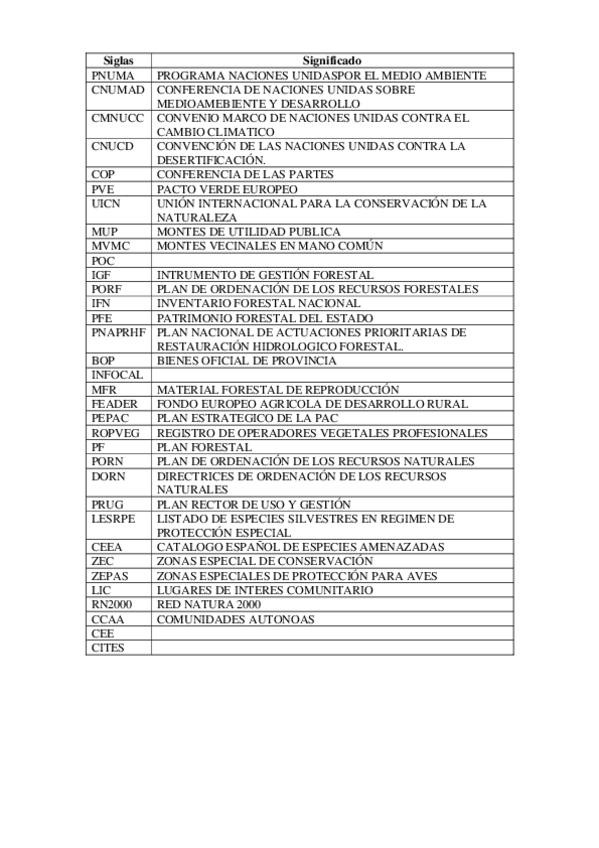 | Siglas | Significado |
|---|---|
| PNUMA | PROGRAMA NACIONES UNIDASPOR EL MEDIO AMBIENTE |
| CNUMAD | CONFERENCIA DE NACIONES UNIDAS SOBRE MEDIOAMEBIENTE Y DESARROLLO |
| CMNUCC | CONVENIO MARCO DE NACIONES UNIDAS CONTRA EL CAMBIO CLIMATICO |
| CNUCD | CONVENCIÓN DE LAS NACIONES UNIDAS CONTRA LA DESERTIFICACIÓN. |
| COP | CONFERENCIA DE LAS PARTES |
| PVE | PACTO VERDE EUROPEO |
| UICN | UNIÓN INTERNACIONAL PARA LA CONSERVACIÓN DE LA NATURALEZA |
| MUP | MONTES DE UTILIDAD PUBLICA |
| MVMC | MONTES VECINALES EN MANO COMÚN |
| POC | |
| IGF | INTRUMENTO DE GESTIÓN FORESTAL |
| PORF | PLAN DE ORDENACIÓN DE LOS RECURSOS FORESTALES |
| IFN | INVENTARIO FORESTAL NACIONAL |
| PFE | PATRIMONIO FORESTAL DEL ESTADO |
| PNAPRHF | PLAN NACIONAL DE ACTUACIONES PRIORITARIAS DE RESTAURACIÓN HIDROLOGICO FORESTAL. |
| BOP | BIENES OFICIAL DE PROVINCIA |
| INFOCAL | |
| MFR | MATERIAL FORESTAL DE REPRODUCCIÓN |
| FEADER | FONDO EUROPEO AGRICOLA DE DESARROLLO RURAL |
| PEPAC | PLAN ESTRATEGICO DE LA PAC |
| ROPVEG | REGISTRO DE OPERADORES VEGETALES PROFESIONALES |
| PF | PLAN FORESTAL |
| PORN | PLAN DE ORDENACIÓN DE LOS RECURSOS NATURALES |
| DORN | DIRECTRICES DE ORDENACIÓN DE LOS RECURSOS NATURALES |
| PRUG | PLAN RECTOR DE USO Y GESTIÓN |
| LESRPE | LISTADO DE ESPECIES SILVESTRES EN REGIMEN DE PROTECCIÓN ESPECIAL |
| CEEA | CATALOGO ESPAÑOL DE ESPECIES AMENAZADAS |
| ZEC | ZONAS ESPECIAL DE CONSERVACIÓN |
| ZEPAS | ZONAS ESPECIALES DE PROTECCIÓN PARA AVES |
| LIC | LUGARES DE INTERES COMUNITARIO |
| RN2000 | RED NATURA 2000 |
| CCAA | COMUNIDADES AUTONOAS |
| CEE | |
| CITES | |